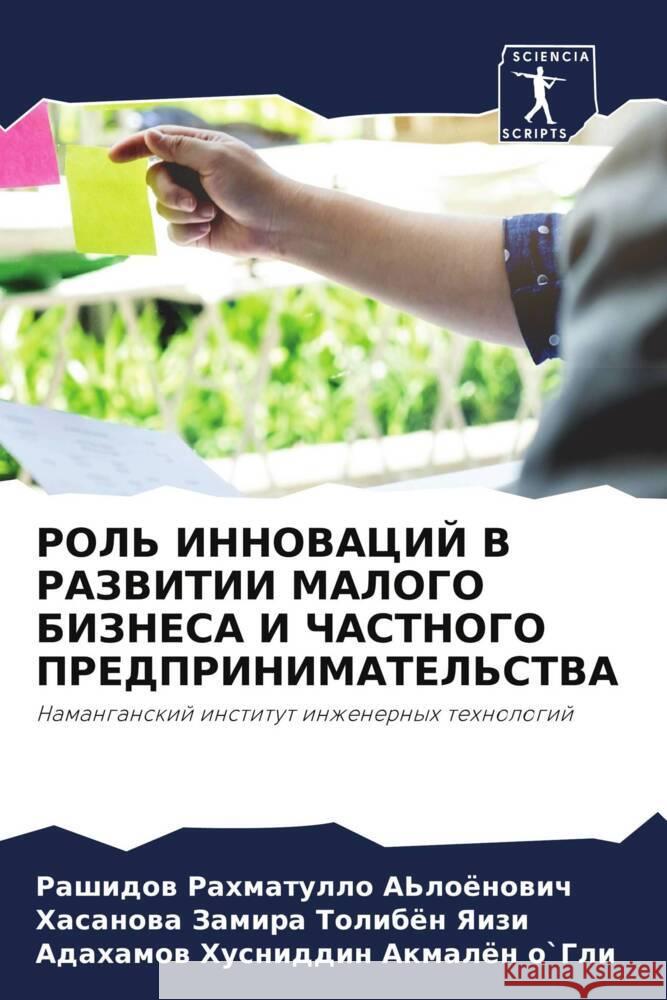 SCIENCIA
SCRIPTS

РОЛЬ ИННОВАЦИЙ В РАЗВИТИИ МАЛОГО БИЗНЕСА И ЧАСТНОГО ПРЕДПРИНИМАТЕЛЬСТВА

Наманганский институт инженерных технологий

Рашидов Рахматулло АЬлоёнович
Хасанова Замира Толибён Яизи
Адахамов Хусниддин Акмалён о`Гли